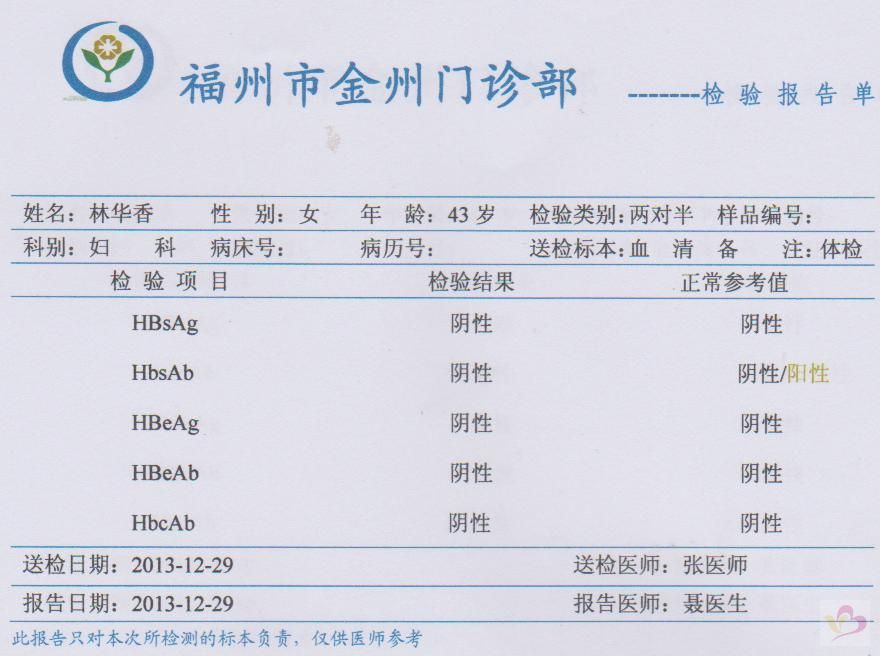 福州市金州门诊部

--------检 验 报 告 单

姓名：林华香　性 别：女　年 龄：43 岁　检验类别：两对半　样品编号：
科别：妇 科　病床号：　病历号：　送检标本：血 清　备 注：体检

| 检 验 项 目 | 检验结果 | 正常参考值 |
|---|---|---|
| HBsAg | 阴性 | 阴性 |
| HbsAb | 阴性 | 阴性/阳性 |
| HBeAg | 阴性 | 阴性 |
| HBeAb | 阴性 | 阴性 |
| HbcAb | 阴性 | 阴性 |

送检日期：2013-12-29　送检医师：张医师
报告日期：2013-12-29　报告医师：聂医生

此报告只对本次所检测的标本负责，仅供医师参考